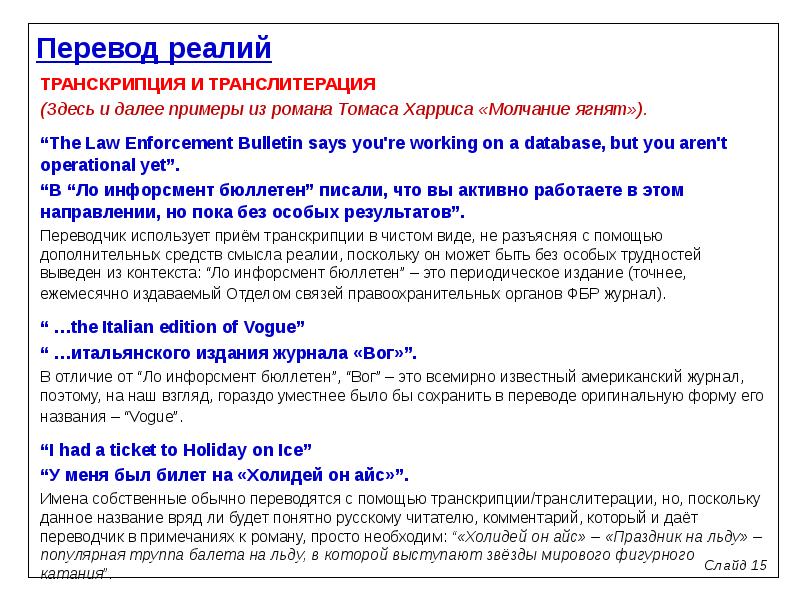 Перевод реалий

ТРАНСКРИПЦИЯ И ТРАНСЛИТЕРАЦИЯ

(Здесь и далее примеры из романа Томаса Харриса «Молчание ягнят»).

“The Law Enforcement Bulletin says you're working on a database, but you aren't operational yet”.

“В “Ло инфорсмент бюллетен” писали, что вы активно работаете в этом направлении, но пока без особых результатов”.

Переводчик использует приём транскрипции в чистом виде, не разъясняя с помощью дополнительных средств смысла реалии, поскольку он может быть без особых трудностей выведен из контекста: “Ло инфорсмент бюллетен” – это периодическое издание (точнее, ежемесячно издаваемый Отделом связей правоохранительных органов ФБР журнал).

“ …the Italian edition of Vogue”

“ …итальянского издания журнала «Вог»”.

В отличие от “Ло инфорсмент бюллетен”, “Вог” – это всемирно известный американский журнал, поэтому, на наш взгляд, гораздо уместнее было бы сохранить в переводе оригинальную форму его названия – “Vogue”.

“I had a ticket to Holiday on Ice”

“У меня был билет на «Холидей он айс»”.

Имена собственные обычно переводятся с помощью транскрипции/транслитерации, но, поскольку данное название вряд ли будет понятно русскому читателю, комментарий, который и даёт переводчик в примечаниях к роману, просто необходим: “«Холидей он айс» – «Праздник на льду» – популярная труппа балета на льду, в которой выступают звёзды мирового фигурного катания”.

Слайд 15